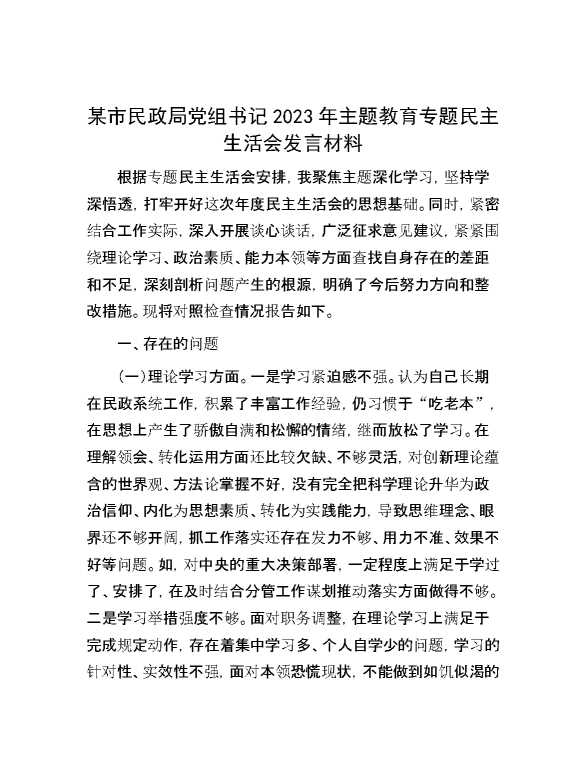 某市民政局党组书记 2023 年主题教育专题民主生活会发言材料

根据专题民主生活会安排，我聚焦主题深化学习，坚持学深悟透，打牢开好这次年度民主生活会的思想基础。同时，紧密结合工作实际，深入开展谈心谈话，广泛征求意见建议，紧紧围绕理论学习、政治素质、能力本领等方面查找自身存在的差距和不足，深刻剖析问题产生的根源，明确了今后努力方向和整改措施。现将对照检查情况报告如下。

一、存在的问题

（一）理论学习方面。一是学习紧迫感不强。认为自己长期在民政系统工作，积累了丰富工作经验，仍习惯于“吃老本”，在思想上产生了骄傲自满和松懈的情绪，继而放松了学习。在理解领会、转化运用方面还比较欠缺、不够灵活，对创新理论蕴含的世界观、方法论掌握不好，没有完全把科学理论升华为政治信仰、内化为思想素质、转化为实践能力，导致思维理念、眼界还不够开阔，抓工作落实还存在发力不够、用力不准、效果不好等问题。如，对中央的重大决策部署，一定程度上满足于学过了、安排了，在及时结合分管工作谋划推动落实方面做得不够。二是学习举措强度不够。面对职务调整，在理论学习上满足于完成规定动作，存在着集中学习多、个人自学少的问题，学习的针对性、实效性不强，面对本领恐慌现状，不能做到如饥似渴的